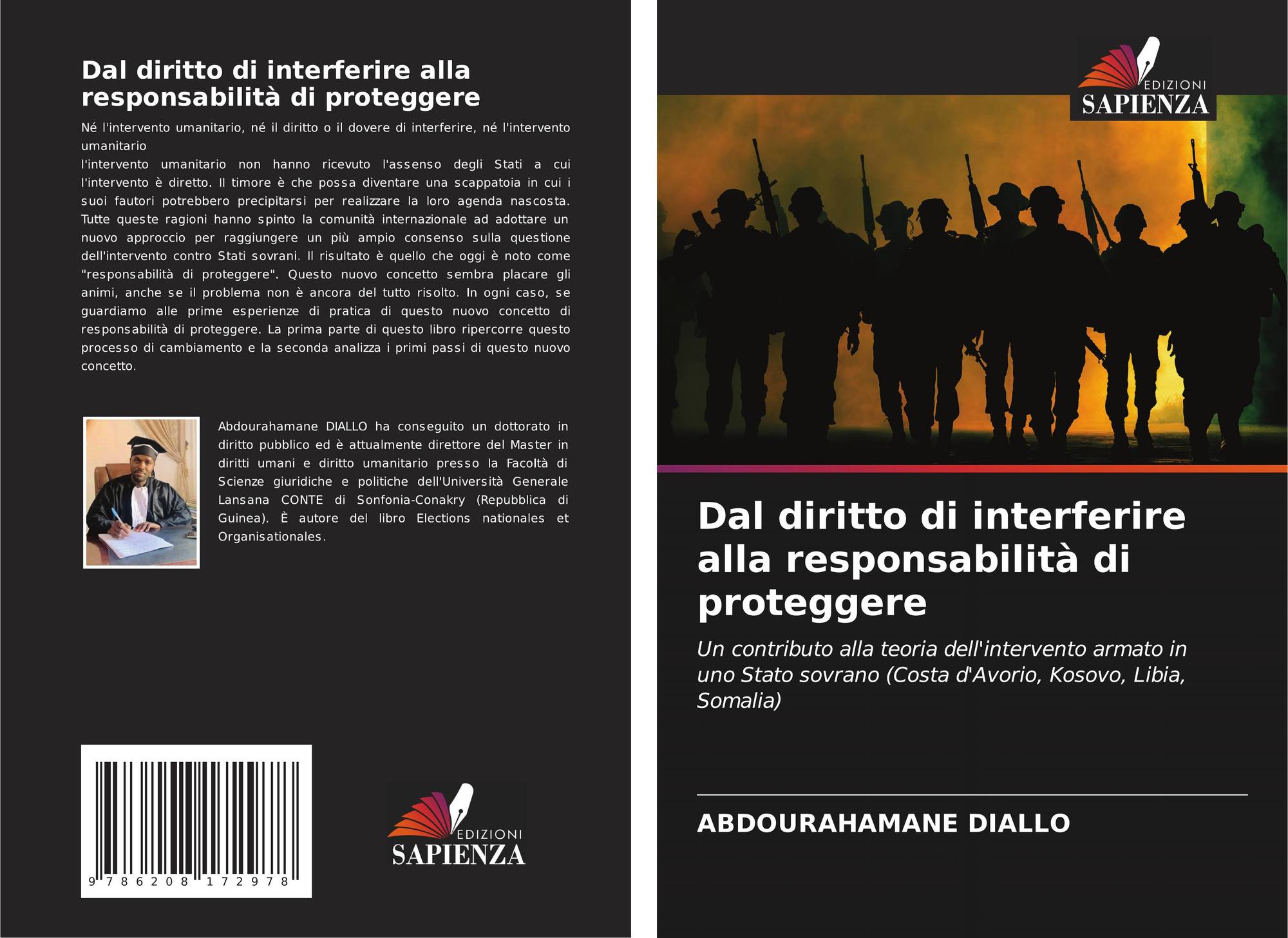 Dal diritto di interferire alla responsabilità di proteggere

Né l'intervento umanitario, né il diritto o il dovere di interferire, né l'intervento umanitario

l'intervento umanitario non hanno ricevuto l'assenso degli Stati a cui l'intervento è diretto. Il timore è che possa diventare una scappatoia in cui i suoi fautori potrebbero precipitarsi per realizzare la loro agenda nascosta. Tutte queste ragioni hanno spinto la comunità internazionale ad adottare un nuovo approccio per raggiungere un più ampio consenso sulla questione dell'intervento contro Stati sovrani. Il risultato è quello che oggi è noto come "responsabilità di proteggere". Questo nuovo concetto sembra placare gli animi, anche se il problema non è ancora del tutto risolto. In ogni caso, se guardiamo alle prime esperienze di pratica di questo nuovo concetto di responsabilità di proteggere. La prima parte di questo libro ripercorre questo processo di cambiamento e la seconda analizza i primi passi di questo nuovo concetto.

Abdourahamane DIALLO ha conseguito un dottorato in diritto pubblico ed è attualmente direttore del Master in diritti umani e diritto umanitario presso la Facoltà di Scienze giuridiche e politiche dell'Università Generale Lansana CONTE di Sonfonia-Conakry (Repubblica di Guinea). È autore del libro Elections nationales et Organisationales.

9 786208 172978

EDIZIONI
SAPIENZA

EDIZIONI
SAPIENZA

Dal diritto di interferire alla responsabilità di proteggere

Un contributo alla teoria dell'intervento armato in uno Stato sovrano (Costa d'Avorio, Kosovo, Libia, Somalia)

ABDOURAHAMANE DIALLO